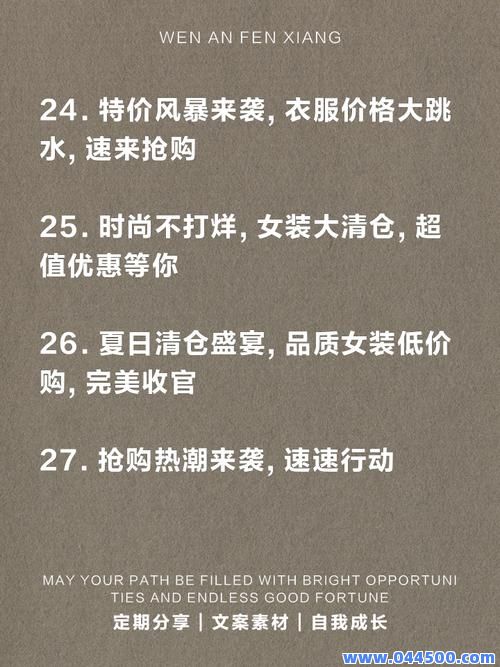 WEN AN FEN XIANG

24. 特价风暴来袭, 衣服价格大跳水, 速来抢购

25. 时尚不打烊, 女装大清仓, 超值优惠等你

26. 夏日清仓盛宴, 品质女装低价购, 完美收官

27. 抢购热潮来袭, 速速行动

MAY YOUR PATH BE FILLED WITH BRIGHT OPPORTUNITIES AND ENDLESS GOOD FORTUNE

定期分享 | 文案素材 | 自我成长

www.044500.com